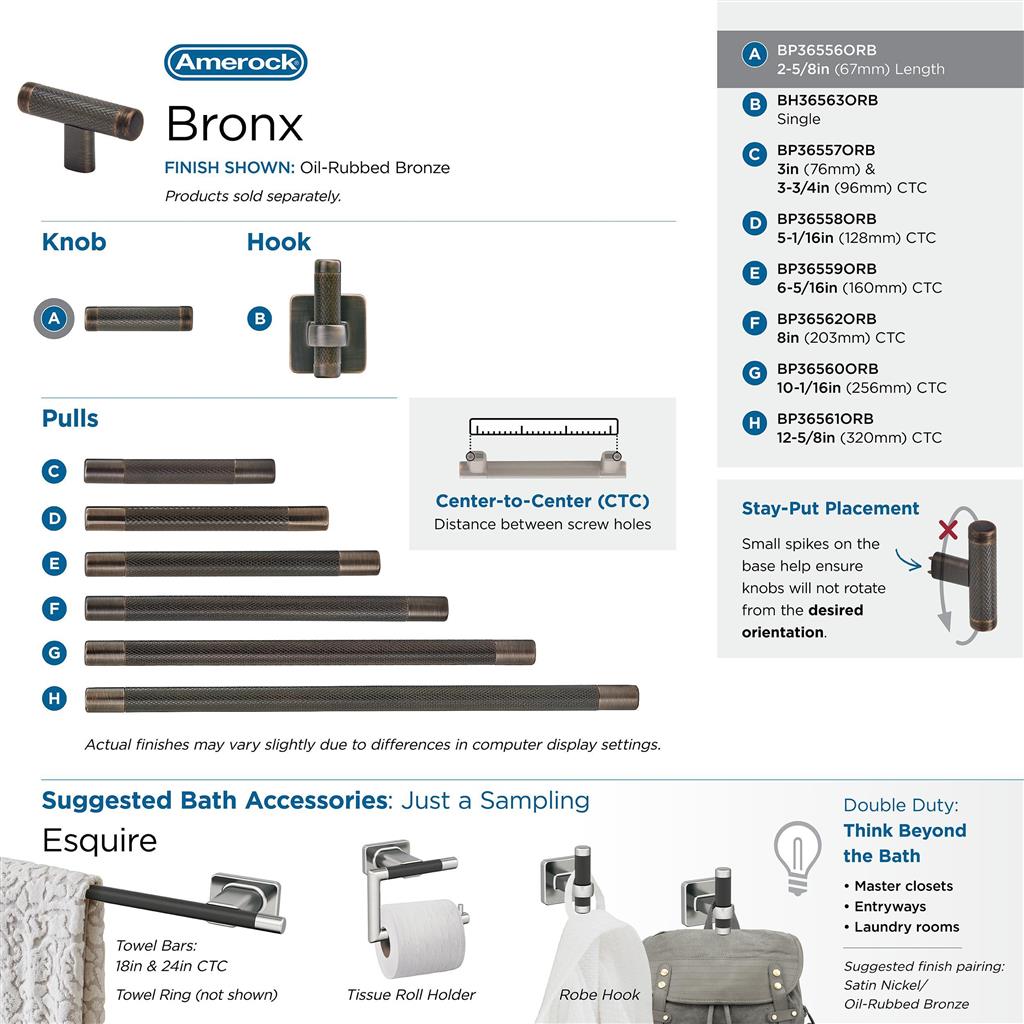 Amerock

Bronx

FINISH SHOWN: Oil-Rubbed Bronze

Products sold separately.

Knob

A

Hook

B

Pulls

C

D

E

F

G

H

Center-to-Center (CTC)
Distance between screw holes

Actual finishes may vary slightly due to differences in computer display settings.

A BP36556ORB
2-5/8in (67mm) Length

B BH36563ORB
Single

C BP36557ORB
3in (76mm) &
3-3/4in (96mm) CTC

D BP36558ORB
5-1/16in (128mm) CTC

E BP36559ORB
6-5/16in (160mm) CTC

F BP36562ORB
8in (203mm) CTC

G BP36560ORB
10-1/16in (256mm) CTC

H BP36561ORB
12-5/8in (320mm) CTC

Stay-Put Placement

Small spikes on the base help ensure knobs will not rotate from the desired orientation.

Suggested Bath Accessories: Just a Sampling

Esquire

Towel Bars:
18in & 24in CTC

Towel Ring (not shown)

Tissue Roll Holder

Robe Hook

Double Duty:
Think Beyond the Bath

• Master closets
• Entryways
• Laundry rooms

Suggested finish pairing:
Satin Nickel/
Oil-Rubbed Bronze